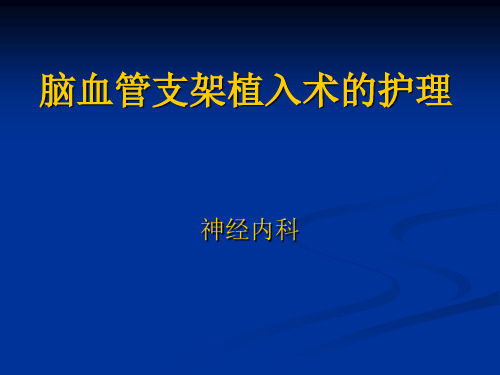 脑血管支架植入术的护理

神经内科